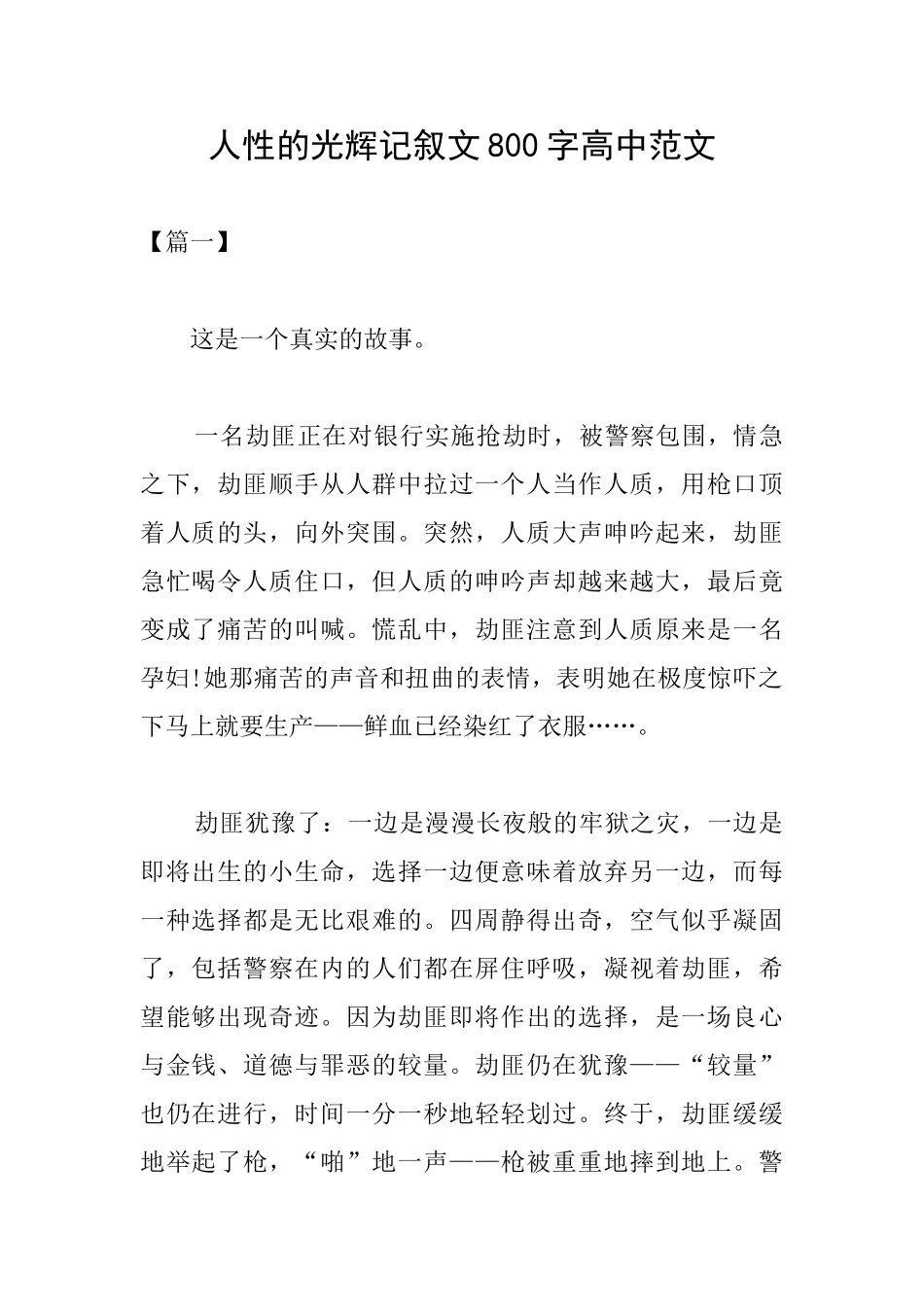 人性的光辉记叙文800字高中范文

【篇一】

这是一个真实的故事。

一名劫匪正在对银行实施抢劫时，被警察包围，情急之下，劫匪顺手从人群中拉过一个人当作人质，用枪口顶着人质的头，向外突围。突然，人质大声呻吟起来，劫匪急忙喝令人质住口，但人质的呻吟声却越来越大，最后竟变成了痛苦的叫喊。慌乱中，劫匪注意到人质原来是一名孕妇!她那痛苦的声音和扭曲的表情，表明她在极度惊吓之下马上就要生产——鲜血已经染红了衣服……。

劫匪犹豫了：一边是漫漫长夜般的牢狱之灾，一边是即将出生的小生命，选择一边便意味着放弃另一边，而每一种选择都是无比艰难的。四周静得出奇，空气似乎凝固了，包括警察在内的人们都在屏住呼吸，凝视着劫匪，希望能够出现奇迹。因为劫匪即将作出的选择，是一场良心与金钱、道德与罪恶的较量。劫匪仍在犹豫——“较量”也仍在进行，时间一分一秒地轻轻划过。终于，劫匪缓缓地举起了枪，“啪”地一声——枪被重重地摔到地上。警